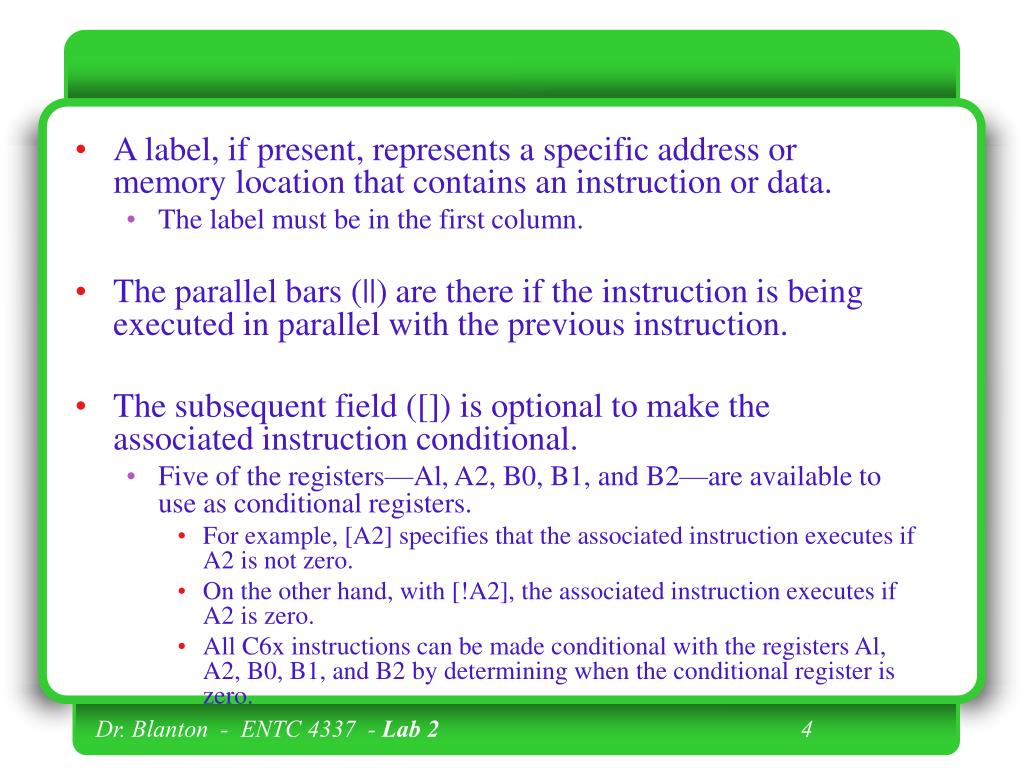 • A label, if present, represents a specific address or memory location that contains an instruction or data.
• The label must be in the first column.

• The parallel bars (||) are there if the instruction is being executed in parallel with the previous instruction.

• The subsequent field ([]) is optional to make the associated instruction conditional.
• Five of the registers—Al, A2, B0, B1, and B2—are available to use as conditional registers.
• For example, [A2] specifies that the associated instruction executes if A2 is not zero.
• On the other hand, with [!A2], the associated instruction executes if A2 is zero.
• All C6x instructions can be made conditional with the registers Al, A2, B0, B1, and B2 by determining when the conditional register is zero.

Dr. Blanton - ENTC 4337 - Lab 2

4